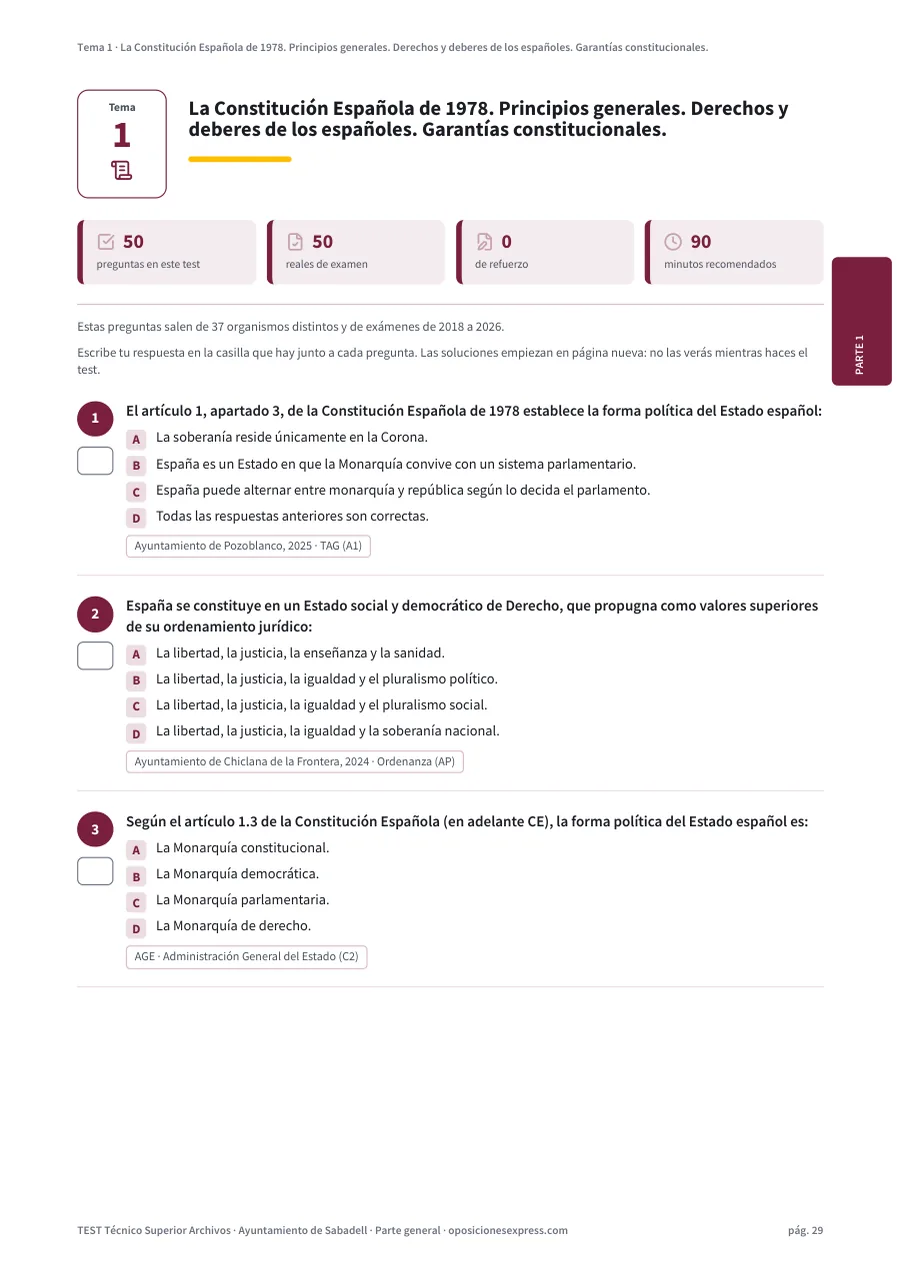 Tema 1 · La Constitución Española de 1978. Principios generales. Derechos y deberes de los españoles. Garantías constitucionales.

Tema
1

La Constitución Española de 1978. Principios generales. Derechos y deberes de los españoles. Garantías constitucionales.

50
preguntas en este test

50
reales de examen

0
de refuerzo

90
minutos recomendados

PARTE 1

Estas preguntas salen de 37 organismos distintos y de exámenes de 2018 a 2026.

Escribe tu respuesta en la casilla que hay junto a cada pregunta. Las soluciones empiezan en página nueva: no las verás mientras haces el test.

1
El artículo 1, apartado 3, de la Constitución Española de 1978 establece la forma política del Estado español:
A La soberanía reside únicamente en la Corona.
B España es un Estado en que la Monarquía convive con un sistema parlamentario.
C España puede alternar entre monarquía y república según lo decida el parlamento.
D Todas las respuestas anteriores son correctas.
Ayuntamiento de Pozoblanco, 2025 · TAG (A1)

2
España se constituye en un Estado social y democrático de Derecho, que propugna como valores superiores de su ordenamiento jurídico:
A La libertad, la justicia, la enseñanza y la sanidad.
B La libertad, la justicia, la igualdad y el pluralismo político.
C La libertad, la justicia, la igualdad y el pluralismo social.
D La libertad, la justicia, la igualdad y la soberanía nacional.
Ayuntamiento de Chiclana de la Frontera, 2024 · Ordenanza (AP)

3
Según el artículo 1.3 de la Constitución Española (en adelante CE), la forma política del Estado español es:
A La Monarquía constitucional.
B La Monarquía democrática.
C La Monarquía parlamentaria.
D La Monarquía de derecho.
AGE · Administración General del Estado (C2)

TEST Técnico Superior Archivos · Ayuntamiento de Sabadell · Parte general · oposicionesexpress.com
pág. 29